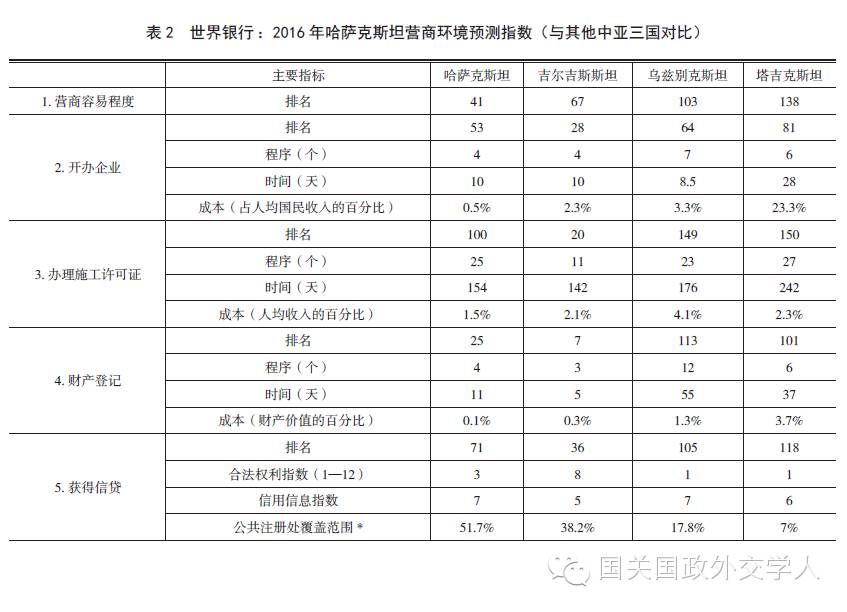 表 2　世界银行：2016 年哈萨克斯坦营商环境预测指数（与其他中亚三国对比）

|  | 主要指标 | 哈萨克斯坦 | 吉尔吉斯斯坦 | 乌兹别克斯坦 | 塔吉克斯坦 |
|---|---|---|---|---|---|
| 1. 营商容易程度 | 排名 | 41 | 67 | 103 | 138 |
| 2. 开办企业 | 排名 | 53 | 28 | 64 | 81 |
|  | 程序（个） | 4 | 4 | 7 | 6 |
|  | 时间（天） | 10 | 10 | 8.5 | 28 |
|  | 成本（占人均国民收入的百分比） | 0.5% | 2.3% | 3.3% | 23.3% |
| 3. 办理施工许可证 | 排名 | 100 | 20 | 149 | 150 |
|  | 程序（个） | 25 | 11 | 23 | 27 |
|  | 时间（天） | 154 | 142 | 176 | 242 |
|  | 成本（人均收入的百分比） | 1.5% | 2.1% | 4.1% | 2.3% |
| 4. 财产登记 | 排名 | 25 | 7 | 113 | 101 |
|  | 程序（个） | 4 | 3 | 12 | 6 |
|  | 时间（天） | 11 | 5 | 55 | 37 |
|  | 成本（财产价值的百分比） | 0.1% | 0.3% | 1.3% | 3.7% |
| 5. 获得信贷 | 排名 | 71 | 36 | 105 | 118 |
|  | 合法权利指数（1—12） | 3 | 8 | 1 | 1 |
|  | 信用信息指数 | 7 | 5 | 7 | 6 |
|  | 公共注册处覆盖范围 * | 51.7% | 38.2% | 17.8% | 7% |

国关国政外交学人